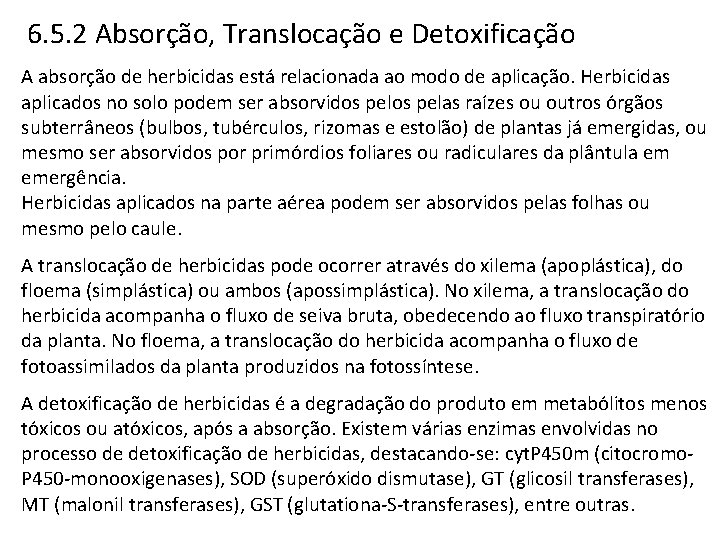 6.5.2 Absorção, Translocação e Detoxificação

A absorção de herbicidas está relacionada ao modo de aplicação. Herbicidas aplicados no solo podem ser absorvidos pelos pelas raízes ou outros órgãos subterrâneos (bulbos, tubérculos, rizomas e estolão) de plantas já emergidas, ou mesmo ser absorvidos por primórdios foliares ou radiculares da plântula em emergência.
Herbicidas aplicados na parte aérea podem ser absorvidos pelas folhas ou mesmo pelo caule.

A translocação de herbicidas pode ocorrer através do xilema (apoplástica), do floema (simplástica) ou ambos (apossimplástica). No xilema, a translocação do herbicida acompanha o fluxo de seiva bruta, obedecendo ao fluxo transpiratório da planta. No floema, a translocação do herbicida acompanha o fluxo de fotoassimilados da planta produzidos na fotossíntese.

A detoxificação de herbicidas é a degradação do produto em metabólitos menos tóxicos ou atóxicos, após a absorção. Existem várias enzimas envolvidas no processo de detoxificação de herbicidas, destacando-se: cytP450m (citocromo-P450-monooxigenases), SOD (superóxido dismutase), GT (glicosil transferases), MT (malonil transferases), GST (glutationa-S-transferases), entre outras.